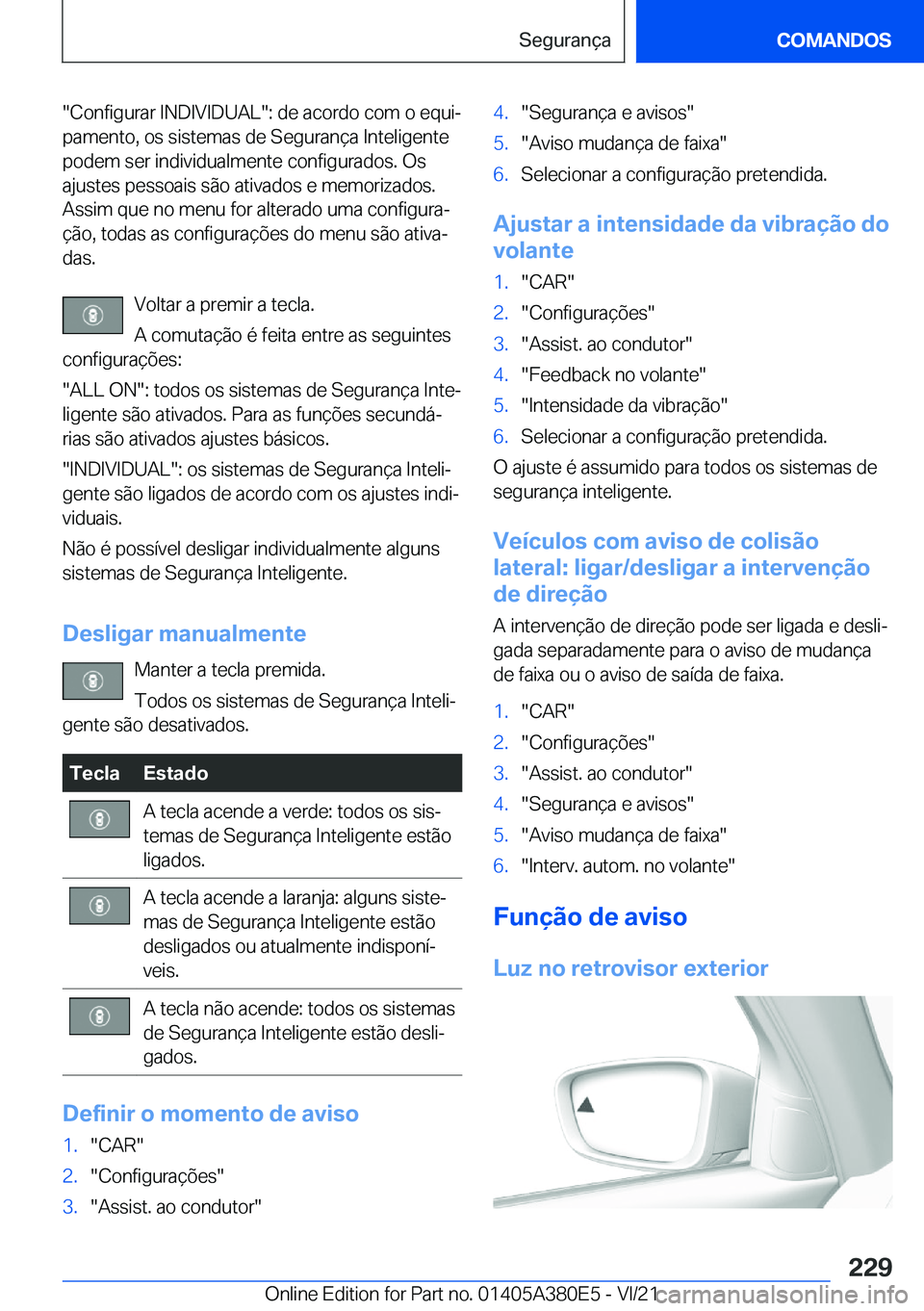 Segurança

COMANDOS

"Configurar INDIVIDUAL": de acordo com o equipamento, os sistemas de Segurança Inteligente podem ser individualmente configurados. Os ajustes pessoais são ativados e memorizados. Assim que no menu for alterado uma configuração, todas as configurações do menu são ativadas.

Voltar a premir a tecla.

A comutação é feita entre as seguintes configurações:

"ALL ON": todos os sistemas de Segurança Inteligente são ativados. Para as funções secundárias são ativados ajustes básicos.

"INDIVIDUAL": os sistemas de Segurança Inteligente são ligados de acordo com os ajustes individuais.

Não é possível desligar individualmente alguns sistemas de Segurança Inteligente.

Desligar manualmente

Manter a tecla premida.

Todos os sistemas de Segurança Inteligente são desativados.

| Tecla | Estado |
|---|---|
| | A tecla acende a verde: todos os sistemas de Segurança Inteligente estão ligados. |
| | A tecla acende a laranja: alguns sistemas de Segurança Inteligente estão desligados ou atualmente indisponíveis. |
| | A tecla não acende: todos os sistemas de Segurança Inteligente estão desligados. |

Definir o momento de aviso

1. "CAR"
2. "Configurações"
3. "Assist. ao condutor"
4. "Segurança e avisos"
5. "Aviso mudança de faixa"
6. Selecionar a configuração pretendida.

Ajustar a intensidade da vibração do volante

1. "CAR"
2. "Configurações"
3. "Assist. ao condutor"
4. "Feedback no volante"
5. "Intensidade da vibração"
6. Selecionar a configuração pretendida.

O ajuste é assumido para todos os sistemas de segurança inteligente.

Veículos com aviso de colisão lateral: ligar/desligar a intervenção de direção

A intervenção de direção pode ser ligada e desligada separadamente para o aviso de mudança de faixa ou o aviso de saída de faixa.

1. "CAR"
2. "Configurações"
3. "Assist. ao condutor"
4. "Segurança e avisos"
5. "Aviso mudança de faixa"
6. "Interv. autom. no volante"

Função de aviso

Luz no retrovisor exterior

229

Online Edition for Part no. 01405A380E5 - VI/21 carmanualsonline.info